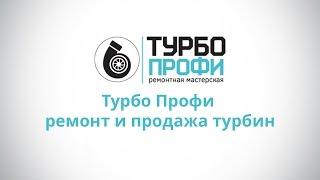 ТУРБО
ПРОФИ
ремонтная мастерская

Турбо Профи
ремонт и продажа турбин